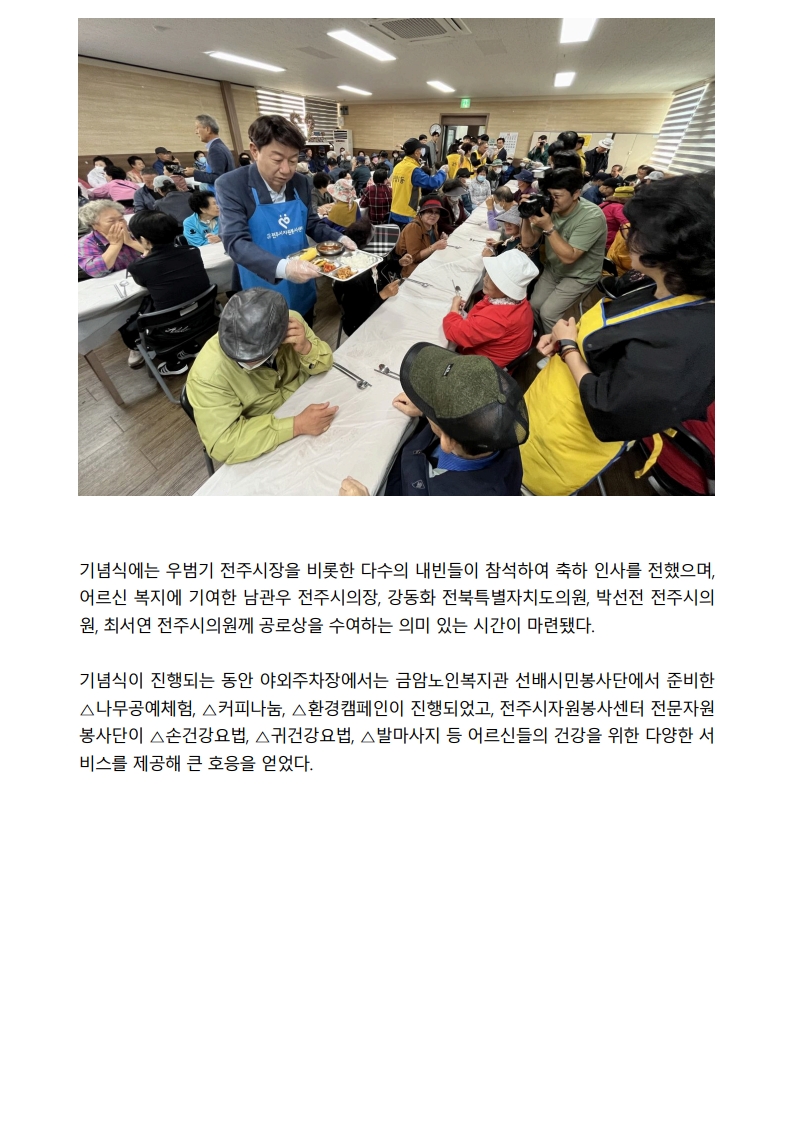 기념식에는 우범기 전주시장을 비롯한 다수의 내빈들이 참석하여 축하 인사를 전했으며, 어르신 복지에 기여한 남관우 전주시의장, 강동화 전북특별자치도의원, 박선전 전주시의원, 최서연 전주시의원께 공로상을 수여하는 의미 있는 시간이 마련됐다.

기념식이 진행되는 동안 야외주차장에서는 금암노인복지관 선배시민봉사단에서 준비한 △나무공예체험, △커피나눔, △환경캠페인이 진행되었고, 전주시자원봉사센터 전문자원봉사단이 △손건강요법, △귀건강요법, △발마사지 등 어르신들의 건강을 위한 다양한 서비스를 제공해 큰 호응을 얻었다.